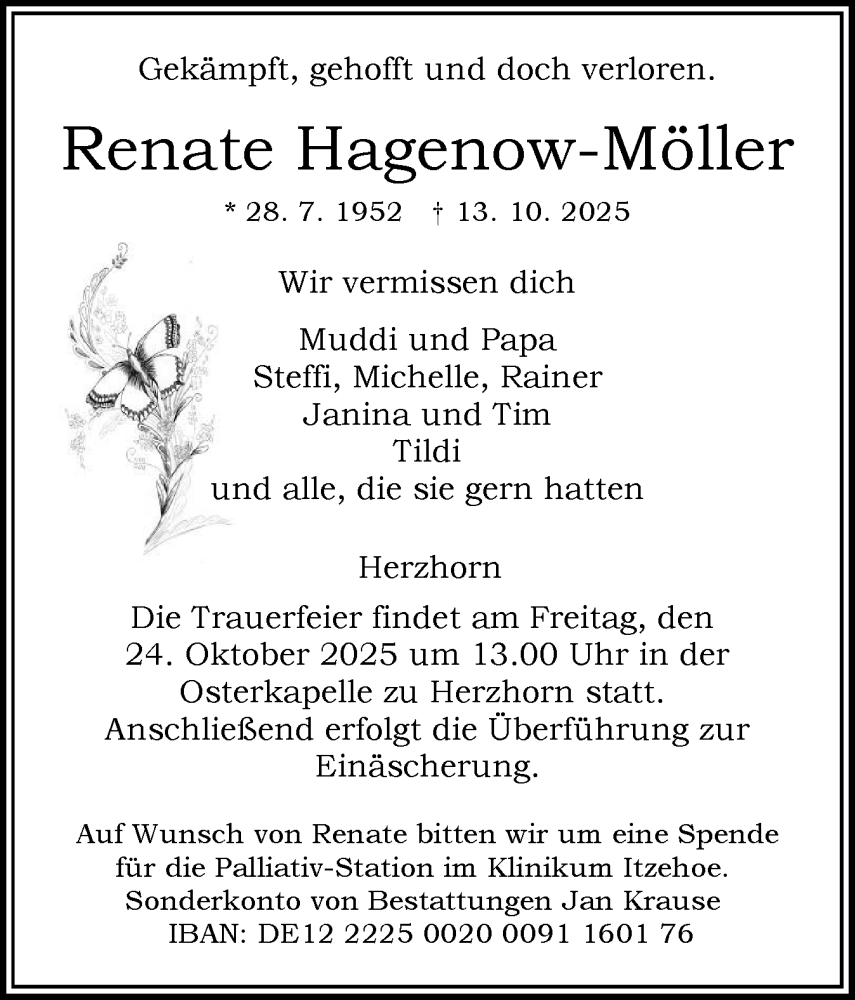 Gekämpft, gehofft und doch verloren.

Renate Hagenow-Möller

* 28. 7. 1952 † 13. 10. 2025

Wir vermissen dich

Muddi und Papa
Steffi, Michelle, Rainer
Janina und Tim
Tildi
und alle, die sie gern hatten

Herzhorn

Die Trauerfeier findet am Freitag, den 24. Oktober 2025 um 13.00 Uhr in der Osterkapelle zu Herzhorn statt. Anschließend erfolgt die Überführung zur Einäscherung.

Auf Wunsch von Renate bitten wir um eine Spende für die Palliativ-Station im Klinikum Itzehoe. Sonderkonto von Bestattungen Jan Krause IBAN: DE12 2225 0020 0091 1601 76